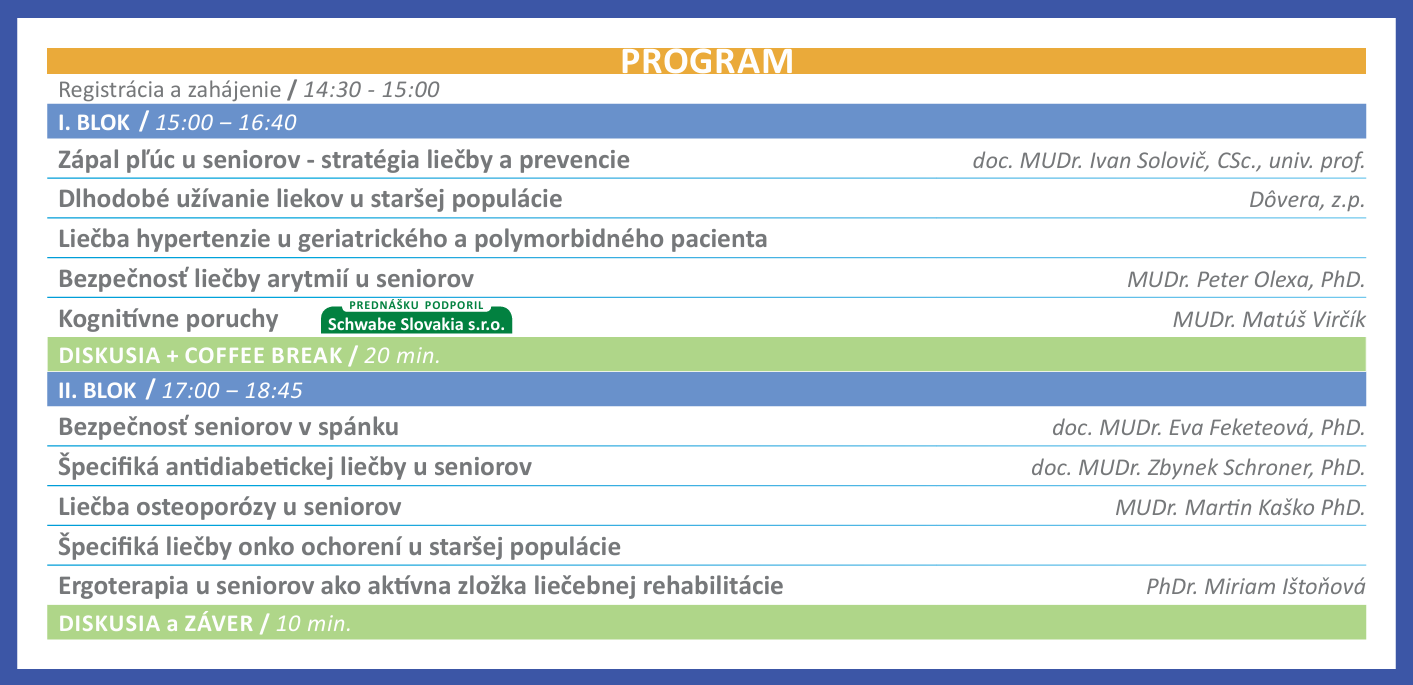 PROGRAM

Registrácia a zahájenie / 14:30 - 15:00

I. BLOK / 15:00 – 16:40

Zápal pľúc u seniorov - stratégia liečby a prevencie
doc. MUDr. Ivan Solovič, CSc., univ. prof.

Dlhodobé užívanie liekov u staršej populácie
Dôvera, z.p.

Liečba hypertenzie u geriatrického a polymorbidného pacienta

Bezpečnosť liečby arytmií u seniorov
MUDr. Peter Olexa, PhD.

Kognitívne poruchy
PREDNÁŠKU PODPORIL
Schwabe Slovakia s.r.o.
MUDr. Matúš Virčík

DISKUSIA + COFFEE BREAK / 20 min.

II. BLOK / 17:00 – 18:45

Bezpečnosť seniorov v spánku
doc. MUDr. Eva Feketeová, PhD.

Špecifiká antidiabetickej liečby u seniorov
doc. MUDr. Zbynek Schroner, PhD.

Liečba osteoporózy u seniorov
MUDr. Martin Kaško PhD.

Špecifiká liečby onko ochorení u staršej populácie

Ergoterapia u seniorov ako aktívna zložka liečebnej rehabilitácie
PhDr. Miriam Ištoňová

DISKUSIA a ZÁVER / 10 min.